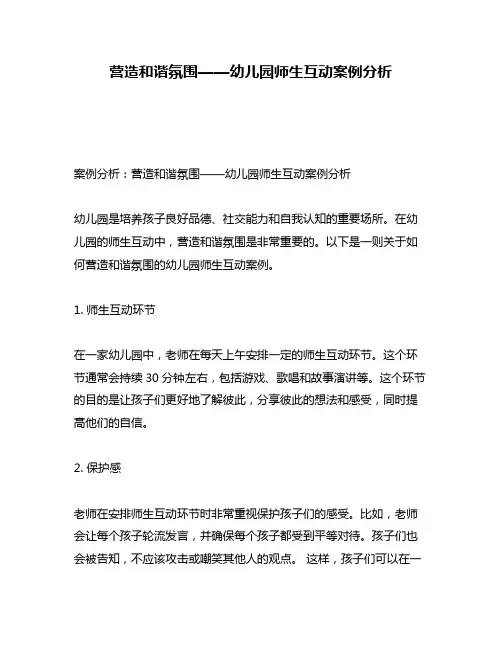 营造和谐氛围——幼儿园师生互动案例分析

案例分析：营造和谐氛围——幼儿园师生互动案例分析

幼儿园是培养孩子良好品德、社交能力和自我认知的重要场所。在幼儿园的师生互动中，营造和谐氛围是非常重要的。以下是一则关于如何营造和谐氛围的幼儿园师生互动案例。

1. 师生互动环节

在一家幼儿园中，老师在每天上午安排一定的师生互动环节。这个环节通常会持续 30 分钟左右，包括游戏、歌唱和故事演讲等。这个环节的目的是让孩子们更好地了解彼此，分享彼此的想法和感受，同时提高他们的自信。

2. 保护感

老师在安排师生互动环节时非常重视保护孩子们的感受。比如，老师会让每个孩子轮流发言，并确保每个孩子都受到平等对待。孩子们也会被告知，不应该攻击或嘲笑其他人的观点。 这样，孩子们可以在一